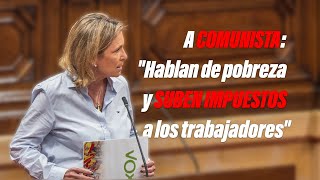 A COMUNISTA: "Hablan de pobreza y SUBEN IMPUESTOS a los trabajadores"

VOX